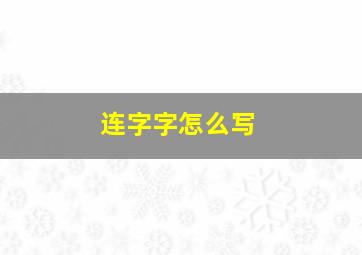 连字字怎么写